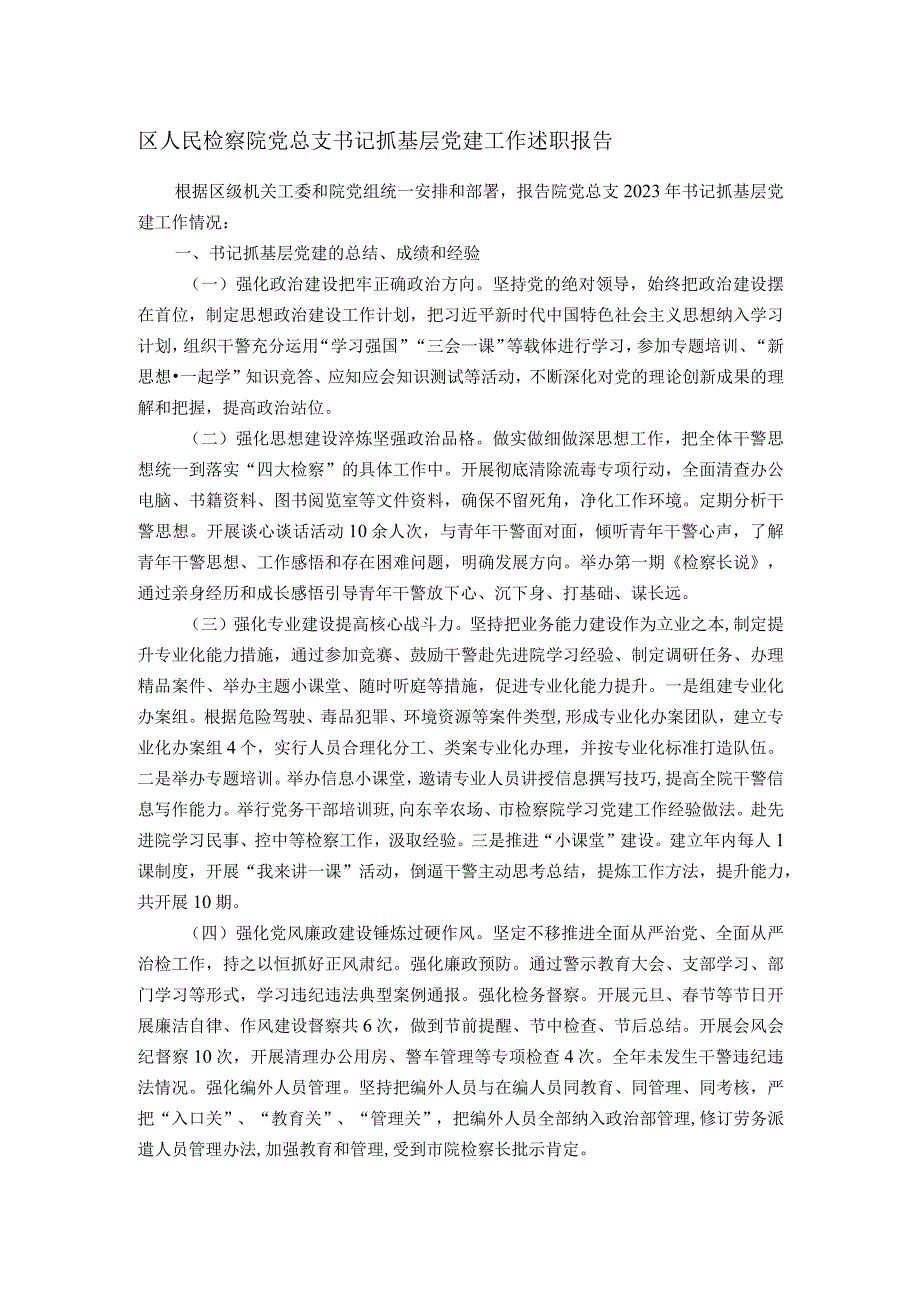 区人民检察院党总支书记抓基层党建工作述职报告

根据区级机关工委和院党组统一安排和部署，报告院党总支2023年书记抓基层党建工作情况：

一、书记抓基层党建的总结、成绩和经验

（一）强化政治建设把牢正确政治方向。坚持党的绝对领导，始终把政治建设摆在首位，制定思想政治建设工作计划，把习近平新时代中国特色社会主义思想纳入学习计划，组织干警充分运用“学习强国”“三会一课”等载体进行学习，参加专题培训、“新思想•一起学”知识竞答、应知应会知识测试等活动，不断深化对党的理论创新成果的理解和把握，提高政治站位。

（二）强化思想建设淬炼坚强政治品格。做实做细做深思想工作，把全体干警思想统一到落实“四大检察”的具体工作中。开展彻底清除流毒专项行动，全面清查办公电脑、书籍资料、图书阅览室等文件资料，确保不留死角，净化工作环境。定期分析干警思想。开展谈心谈话活动10余人次，与青年干警面对面，倾听青年干警心声，了解青年干警思想、工作感悟和存在困难问题，明确发展方向。举办第一期《检察长说》，通过亲身经历和成长感悟引导青年干警放下心、沉下身、打基础、谋长远。

（三）强化专业建设提高核心战斗力。坚持把业务能力建设作为立业之本，制定提升专业化能力措施，通过参加竞赛、鼓励干警赴先进院学习经验、制定调研任务、办理精品案件、举办主题小课堂、随时听庭等措施，促进专业化能力提升。一是组建专业化办案组。根据危险驾驶、毒品犯罪、环境资源等案件类型，形成专业化办案团队，建立专业化办案组4个，实行人员合理化分工、类案专业化办理，并按专业化标准打造队伍。二是举办专题培训。举办信息小课堂，邀请专业人员讲授信息撰写技巧，提高全院干警信息写作能力。举行党务干部培训班，向东辛农场、市检察院学习党建工作经验做法。赴先进院学习民事、控中等检察工作，汲取经验。三是推进“小课堂”建设。建立年内每人1课制度，开展“我来讲一课”活动，倒逼干警主动思考总结，提炼工作方法，提升能力，共开展10期。

（四）强化党风廉政建设锤炼过硬作风。坚定不移推进全面从严治党、全面从严治检工作，持之以恒抓好正风肃纪。强化廉政预防。通过警示教育大会、支部学习、部门学习等形式，学习违纪违法典型案例通报。强化检务督察。开展元旦、春节等节日开展廉洁自律、作风建设督察共6次，做到节前提醒、节中检查、节后总结。开展会风会纪督察10次，开展清理办公用房、警车管理等专项检查4次。全年未发生干警违纪违法情况。强化编外人员管理。坚持把编外人员与在编人员同教育、同管理、同考核，严把“入口关”、“教育关”、“管理关”，把编外人员全部纳入政治部管理，修订劳务派遣人员管理办法，加强教育和管理，受到市院检察长批示肯定。